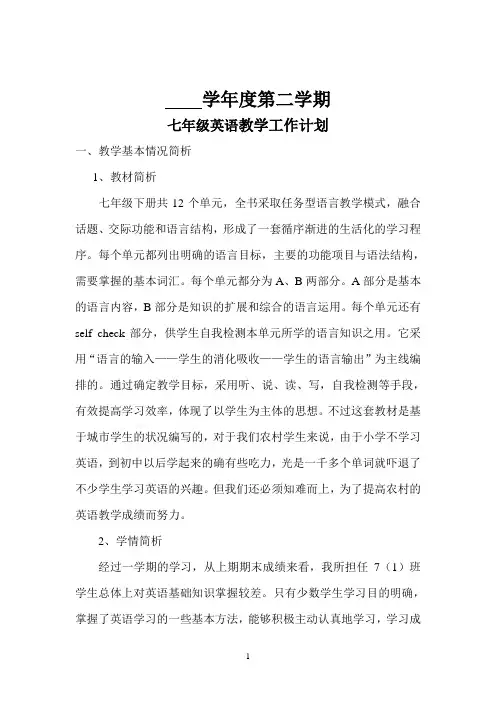 ____学年度第二学期

七年级英语教学工作计划

一、教学基本情况简析

1、教材简析

七年级下册共 12 个单元，全书采取任务型语言教学模式，融合话题、交际功能和语言结构，形成了一套循序渐进的生活化的学习程序。每个单元都列出明确的语言目标，主要的功能项目与语法结构，需要掌握的基本词汇。每个单元都分为 A、B 两部分。A 部分是基本的语言内容，B 部分是知识的扩展和综合的语言运用。每个单元还有 self check 部分，供学生自我检测本单元所学的语言知识之用。它采用“语言的输入——学生的消化吸收——学生的语言输出”为主线编排的。通过确定教学目标，采用听、说、读、写，自我检测等手段，有效提高学习效率，体现了以学生为主体的思想。不过这套教材是基于城市学生的状况编写的，对于我们农村学生来说，由于小学不学习英语，到初中以后学起来的确有些吃力，光是一千多个单词就吓退了不少学生学习英语的兴趣。但我们还必须知难而上，为了提高农村的英语教学成绩而努力。

2、学情简析

经过一学期的学习，从上期期末成绩来看，我所担任 7（1）班学生总体上对英语基础知识掌握较差。只有少数学生学习目的明确，掌握了英语学习的一些基本方法，能够积极主动认真地学习，学习成

1